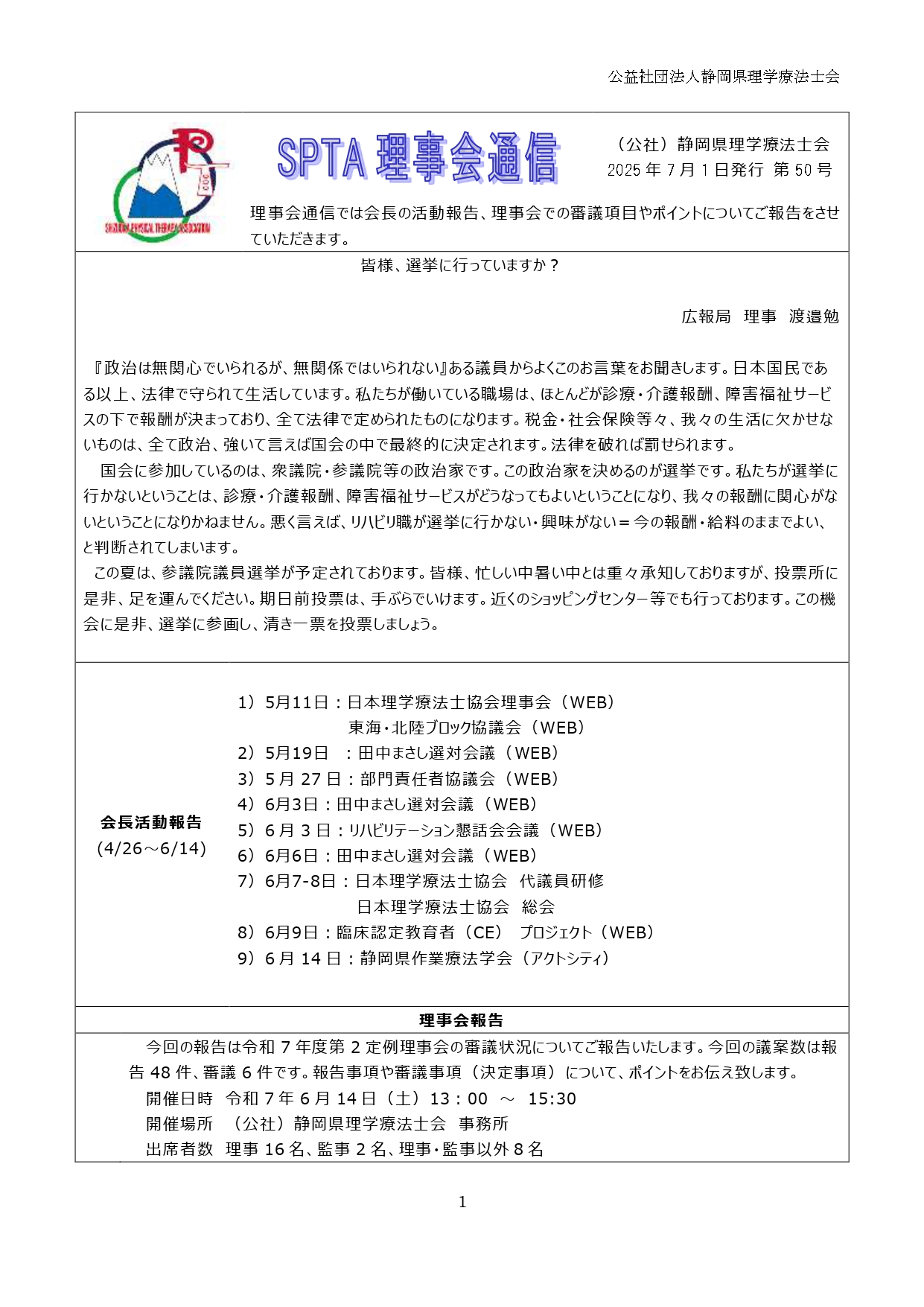 公益社団法人静岡県理学療法士会

SHIZUOKA PHYSICAL THERAPY ASSOCIATION

SPTA 理事会通信

（公社）静岡県理学療法士会
2025 年 7 月 1 日発行 第 50 号

理事会通信では会長の活動報告、理事会での審議項目やポイントについてご報告をさせていただきます。

皆様、選挙に行っていますか？

広報局 理事 渡邉勉

『政治は無関心でいられるが、無関係ではいられない』ある議員からよくこのお言葉をお聞きします。日本国民である以上、法律で守られて生活しています。私たちが働いている職場は、ほとんどが診療・介護報酬、障害福祉サービスの下で報酬が決まっており、全て法律で定められたものになります。税金・社会保険等々、我々の生活に欠かせないものは、全て政治、強いて言えば国会の中で最終的に決定されます。法律を破れば罰せられます。

国会に参加しているのは、衆議院・参議院等の政治家です。この政治家を決めるのが選挙です。私たちが選挙に行かないということは、診療・介護報酬、障害福祉サービスがどうなってもよいということになり、我々の報酬に関心がないということになりかねません。悪く言えば、リハビリ職が選挙に行かない・興味がない＝今の報酬・給料のままでよい、と判断されてしまいます。

この夏は、参議院議員選挙が予定されております。皆様、忙しい中暑い中とは重々承知しておりますが、投票所に是非、足を運んでください。期日前投票は、手ぶらでいけます。近くのショッピングセンター等でも行っております。この機会に是非、選挙に参画し、清き一票を投票しましょう。

会長活動報告
(4/26～6/14)

1）5月11日：日本理学療法士協会理事会（WEB）
東海・北陸ブロック協議会（WEB）
2）5月19日 ：田中まさし選対会議（WEB）
3）5 月 27 日：部門責任者協議会（WEB）
4）6月3日：田中まさし選対会議（WEB）
5）6 月 3 日：リハビリテーション懇話会会議（WEB）
6）6月6日：田中まさし選対会議（WEB）
7）6月7-8日：日本理学療法士協会 代議員研修
日本理学療法士協会 総会
8）6月9日：臨床認定教育者（CE） プロジェクト（WEB）
9）6 月 14 日：静岡県作業療法学会（アクトシティ）

理事会報告

今回の報告は令和 7 年度第 2 定例理事会の審議状況についてご報告いたします。今回の議案数は報告 48 件、審議 6 件です。報告事項や審議事項（決定事項）について、ポイントをお伝え致します。
開催日時 令和 7 年 6 月 14 日（土）13：00 ～ 15:30
開催場所 （公社）静岡県理学療法士会 事務所
出席者数 理事 16 名、監事 2 名、理事・監事以外 8 名

1